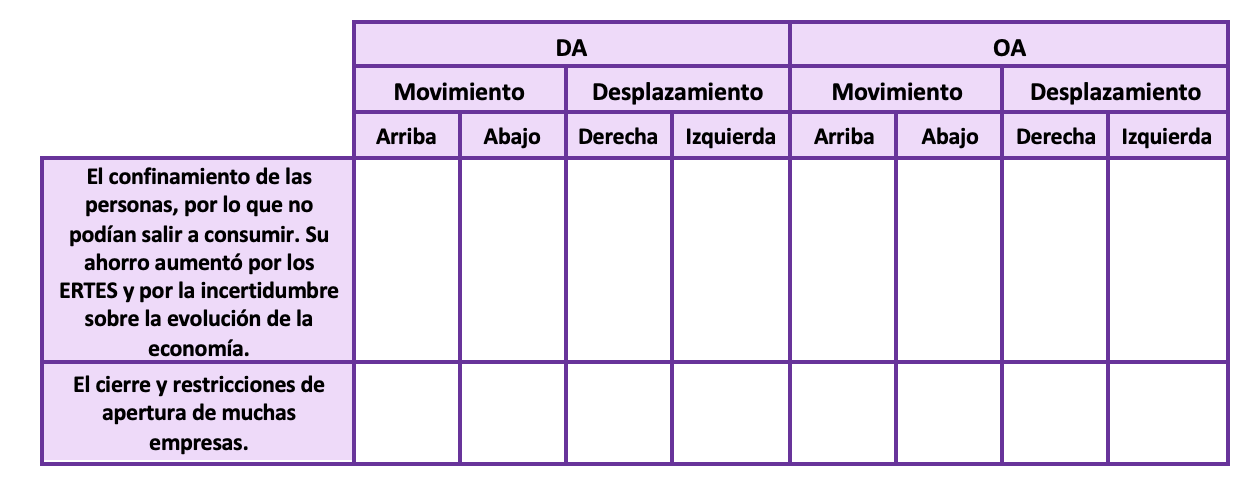 |  | DA |  |  |  | OA |  |  |  |
|---|---|---|---|---|---|---|---|---|
|  | Movimiento |  | Desplazamiento |  | Movimiento |  | Desplazamiento |  |
|  | Arriba | Abajo | Derecha | Izquierda | Arriba | Abajo | Derecha | Izquierda |
| El confinamiento de las personas, por lo que no podían salir a consumir. Su ahorro aumentó por los ERTES y por la incertidumbre sobre la evolución de la economía. |  |  |  |  |  |  |  |  |
| El cierre y restricciones de apertura de muchas empresas. |  |  |  |  |  |  |  |  |